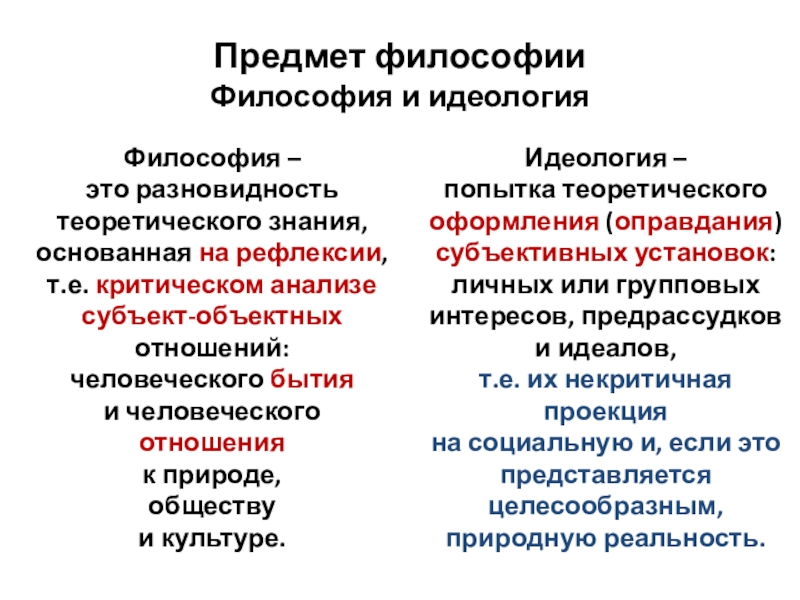 Предмет философии
Философия и идеология

Философия – это разновидность теоретического знания, основанная на рефлексии, т.е. критическом анализе субъект-объектных отношений: человеческого бытия и человеческого отношения к природе, обществу и культуре.

Идеология – попытка теоретического оформления (оправдания) субъективных установок: личных или групповых интересов, предрассудков и идеалов, т.е. их некритичная проекция на социальную и, если это представляется целесообразным, природную реальность.